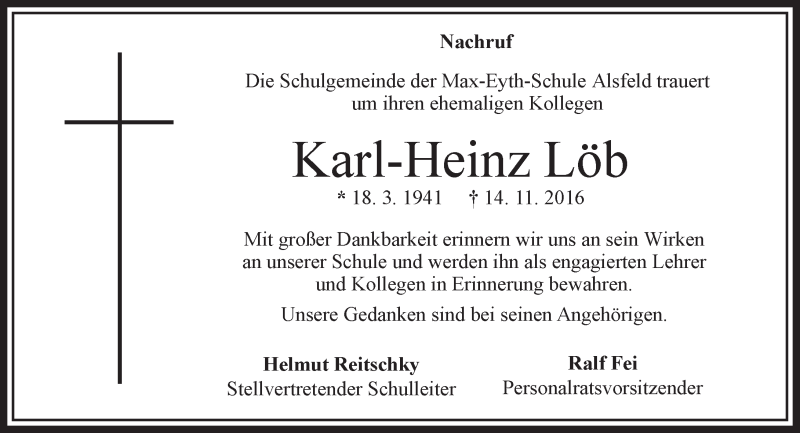 Nachruf

Die Schulgemeinde der Max-Eyth-Schule Alsfeld trauert um ihren ehemaligen Kollegen

Karl-Heinz Löb

* 18. 3. 1941 † 14. 11. 2016

Mit großer Dankbarkeit erinnern wir uns an sein Wirken an unserer Schule und werden ihn als engagierten Lehrer und Kollegen in Erinnerung bewahren.

Unsere Gedanken sind bei seinen Angehörigen.

Helmut Reitschky
Stellvertretender Schulleiter

Ralf Fei
Personalratsvorsitzender